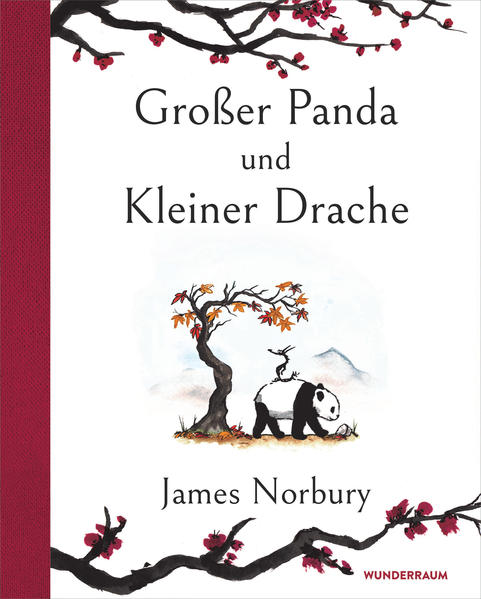 Großer Panda
und
Kleiner Drache

James Norbury

WUNDERRAUM